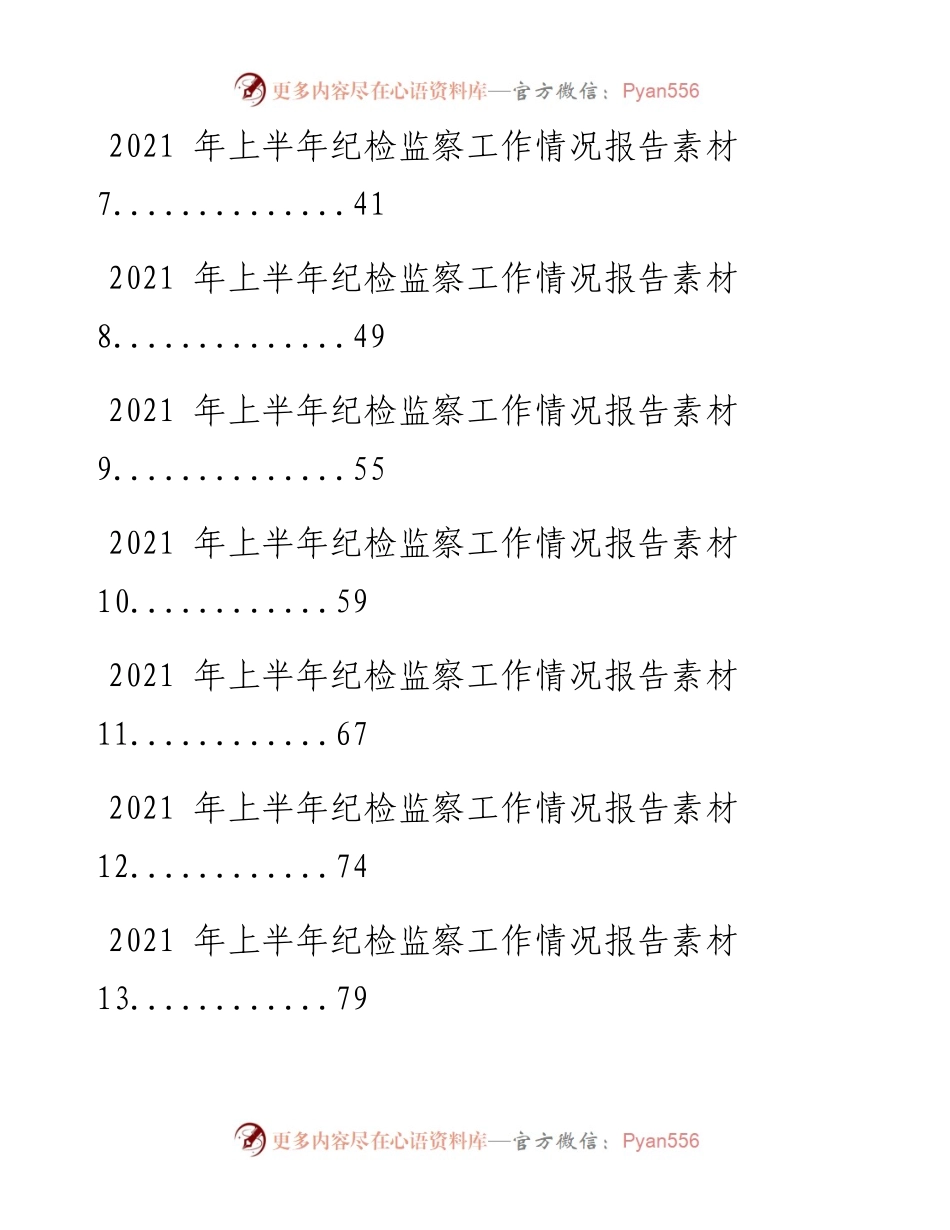 更多内容尽在心语资料库—官方微信：Pyan556

2021 年上半年纪检监察工作情况报告素材 7..............41

2021 年上半年纪检监察工作情况报告素材 8..............49

2021 年上半年纪检监察工作情况报告素材 9..............55

2021 年上半年纪检监察工作情况报告素材 10............59

2021 年上半年纪检监察工作情况报告素材 11............67

2021 年上半年纪检监察工作情况报告素材 12............74

2021 年上半年纪检监察工作情况报告素材 13............79

更多内容尽在心语资料库—官方微信：Pyan556